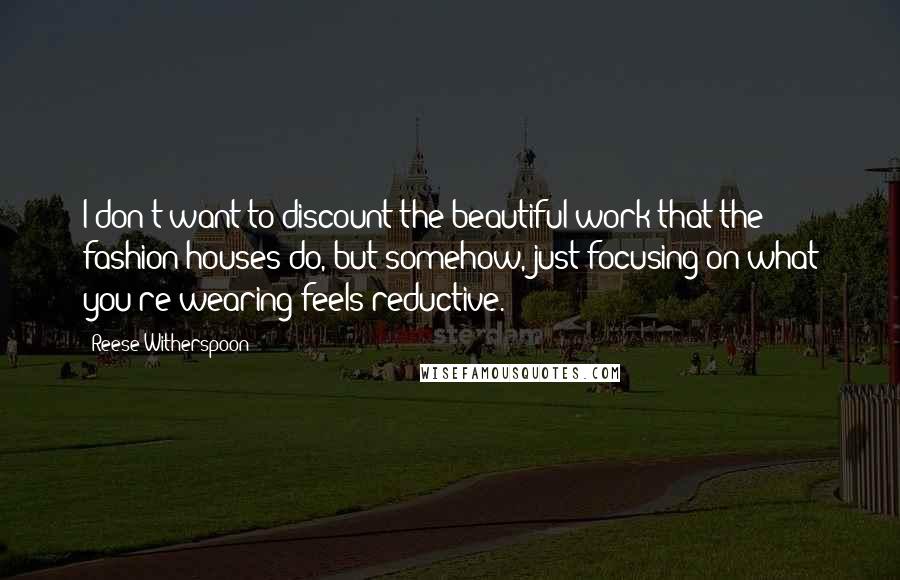 I don't want to discount the beautiful work that the fashion houses do, but somehow, just focusing on what you're wearing feels reductive.

Reese Witherspoon

WISEFAMOUSQUOTES.COM